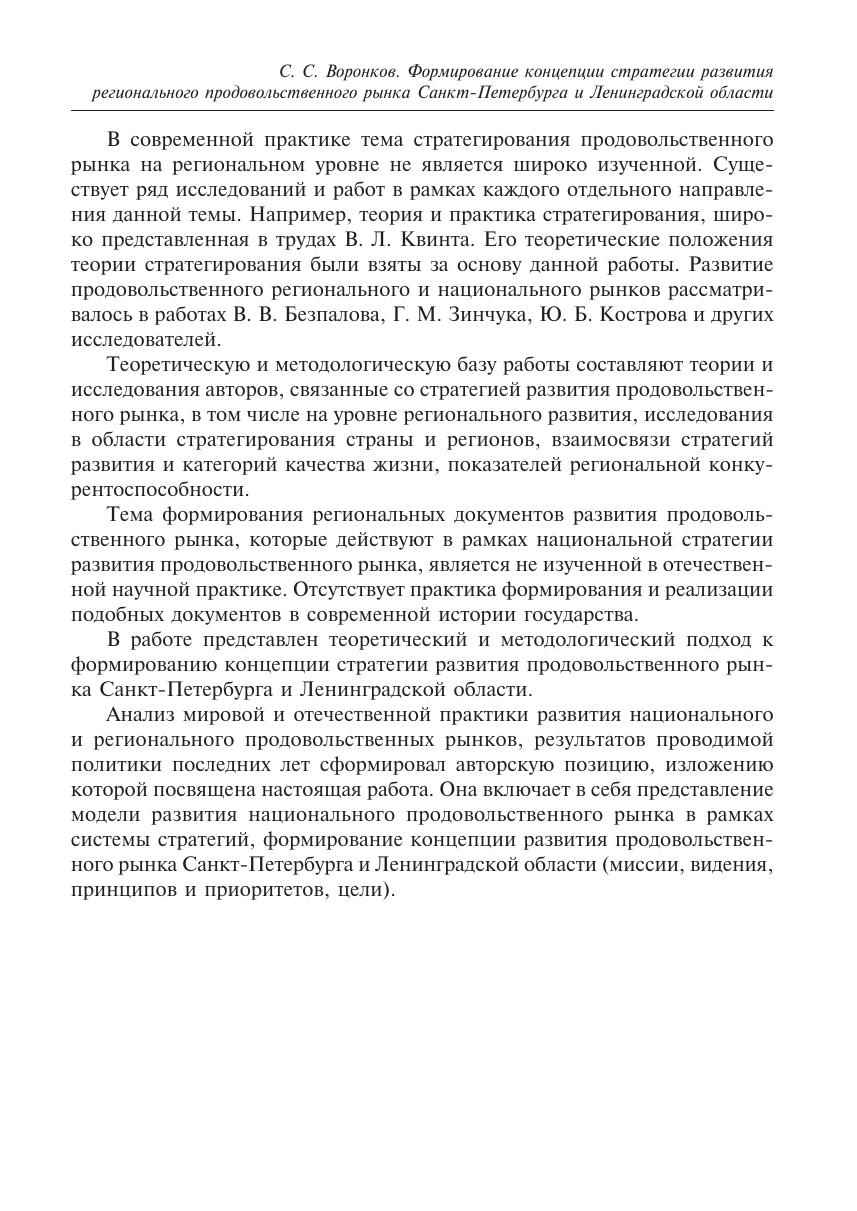 С. С. Воронков. Формирование концепции стратегии развития регионального продовольственного рынка Санкт-Петербурга и Ленинградской области

В современной практике тема стратегирования продовольственного рынка на региональном уровне не является широко изученной. Существует ряд исследований и работ в рамках каждого отдельного направления данной темы. Например, теория и практика стратегирования, широко представленная в трудах В. Л. Квинта. Его теоретические положения теории стратегирования были взяты за основу данной работы. Развитие продовольственного регионального и национального рынков рассматривалось в работах В. В. Безпалова, Г. М. Зинчука, Ю. Б. Кострова и других исследователей.

Теоретическую и методологическую базу работы составляют теории и исследования авторов, связанные со стратегией развития продовольственного рынка, в том числе на уровне регионального развития, исследования в области стратегирования страны и регионов, взаимосвязи стратегий развития и категорий качества жизни, показателей региональной конкурентоспособности.

Тема формирования региональных документов развития продовольственного рынка, которые действуют в рамках национальной стратегии развития продовольственного рынка, является не изученной в отечественной научной практике. Отсутствует практика формирования и реализации подобных документов в современной истории государства.

В работе представлен теоретический и методологический подход к формированию концепции стратегии развития продовольственного рынка Санкт-Петербурга и Ленинградской области.

Анализ мировой и отечественной практики развития национального и регионального продовольственных рынков, результатов проводимой политики последних лет сформировал авторскую позицию, изложению которой посвящена настоящая работа. Она включает в себя представление модели развития национального продовольственного рынка в рамках системы стратегий, формирование концепции развития продовольственного рынка Санкт-Петербурга и Ленинградской области (миссии, видения, принципов и приоритетов, цели).